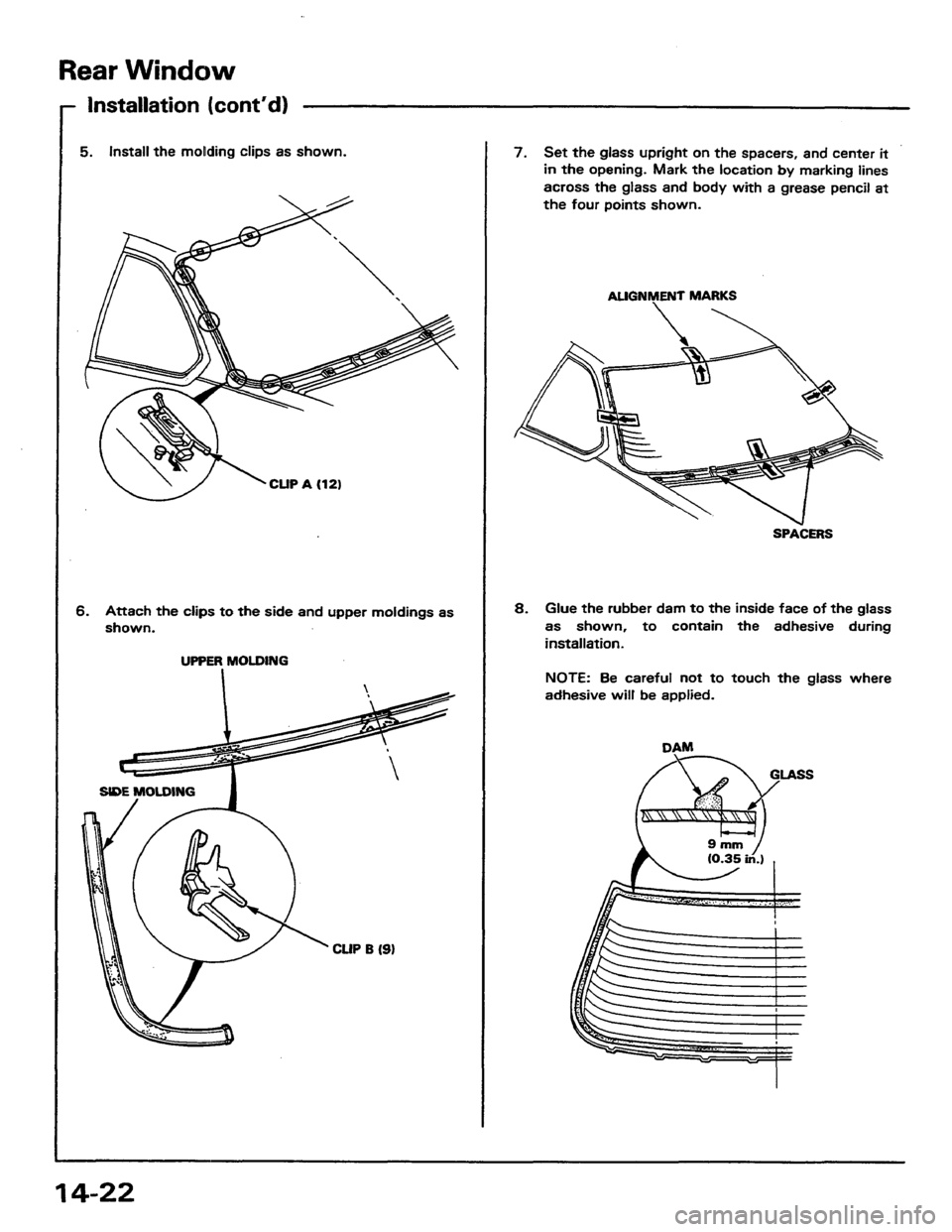 Rear Window

Installation (cont'd)

5. Install the molding clips as shown.

CLIP A (12)

6. Attach the clips to the side and upper moldings as shown.

UPPER MOLDING

SIDE MOLDING

CLIP B (9)

7. Set the glass upright on the spacers, and center it in the opening. Mark the location by marking lines across the glass and body with a grease pencil at the four points shown.

ALIGNMENT MARKS

SPACERS

8. Glue the rubber dam to the inside face of the glass as shown, to contain the adhesive during installation.

NOTE: Be careful not to touch the glass where adhesive will be applied.

DAM

GLASS

9 mm (0.35 in.)

14-22

carmanualsonline.info